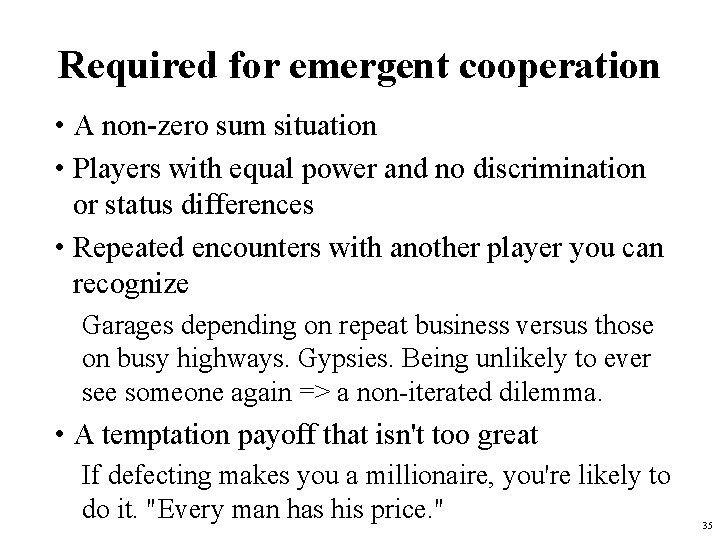 Required for emergent cooperation

• A non-zero sum situation

• Players with equal power and no discrimination or status differences

• Repeated encounters with another player you can recognize

Garages depending on repeat business versus those on busy highways. Gypsies. Being unlikely to ever see someone again => a non-iterated dilemma.

• A temptation payoff that isn't too great

If defecting makes you a millionaire, you're likely to do it. "Every man has his price."

35